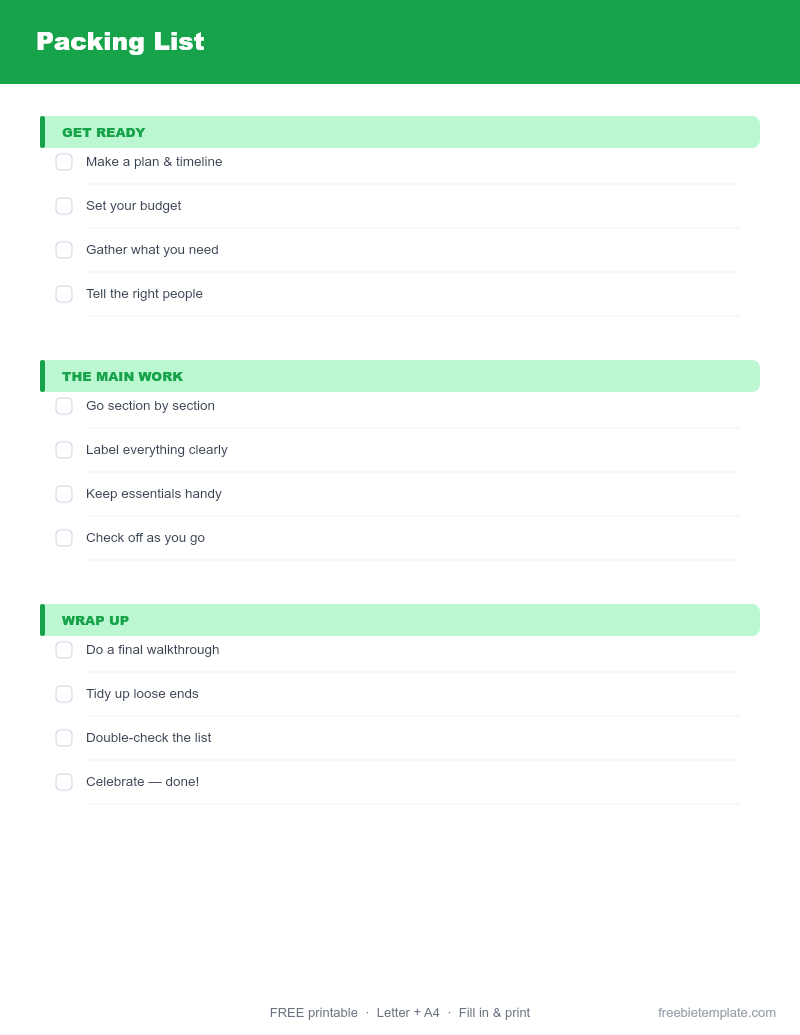 Packing List

GET READY

Make a plan & timeline

Set your budget

Gather what you need

Tell the right people

THE MAIN WORK

Go section by section

Label everything clearly

Keep essentials handy

Check off as you go

WRAP UP

Do a final walkthrough

Tidy up loose ends

Double-check the list

Celebrate — done!

FREE printable · Letter + A4 · Fill in & print

freebietemplate.com